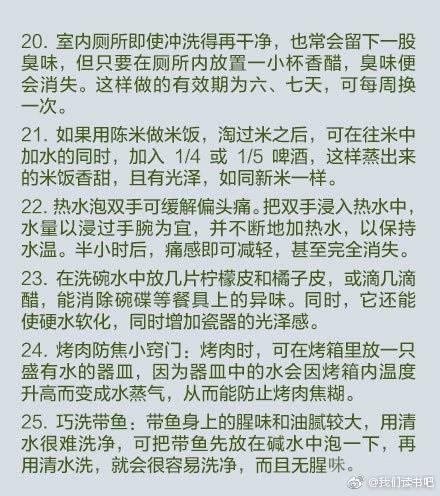 20. 室内厕所即使冲洗得再干净，也常会留下一股臭味，但只要在厕所内放置一小杯香醋，臭味便会消失。这样做的有效期为六、七天，可每周换一次。

21. 如果用陈米做米饭，淘过米之后，可在往米中加水的同时，加入 1/4 或 1/5 啤酒，这样蒸出来的米饭香甜，且有光泽，如同新米一样。

22. 热水泡双手可缓解偏头痛。把双手浸入热水中，水量以浸过手腕为宜，并不断地加热水，以保持水温。半小时后，痛感即可减轻，甚至完全消失。

23. 在洗碗水中放几片柠檬皮和橘子皮，或滴几滴醋，能消除碗碟等餐具上的异味。同时，它还能使硬水软化，同时增加瓷器的光泽感。

24. 烤肉防焦小窍门：烤肉时，可在烤箱里放一只盛有水的器皿，因为器皿中的水会因烤箱内温度升高而变成水蒸气，从而能防止烤肉焦糊。

25. 巧洗带鱼：带鱼身上的腥味和油腻较大，用清水很难洗净，可把带鱼先放在碱水中泡一下，再用清水洗，就会很容易洗净，而且无腥味。

@我们读书吧